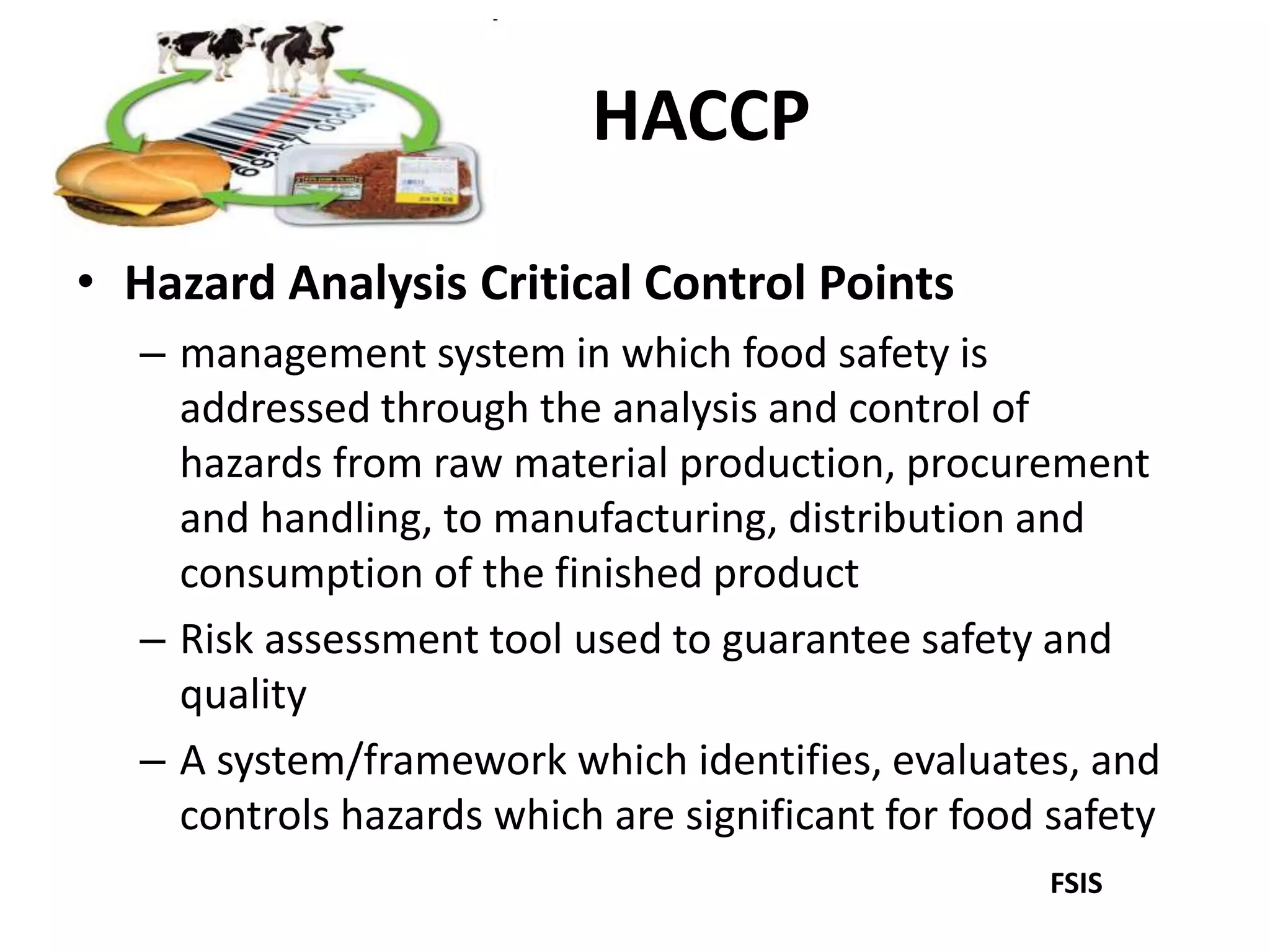 HACCP

• Hazard Analysis Critical Control Points

– management system in which food safety is addressed through the analysis and control of hazards from raw material production, procurement and handling, to manufacturing, distribution and consumption of the finished product

– Risk assessment tool used to guarantee safety and quality

– A system/framework which identifies, evaluates, and controls hazards which are significant for food safety

FSIS